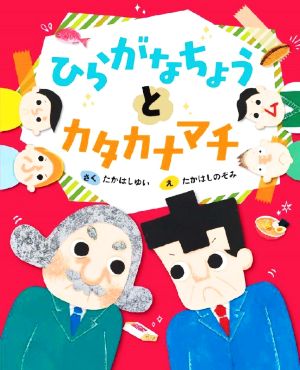 ひらがなちょう
と
カタカナマチ

さく たかはしゆい　え たかはしのぞみ